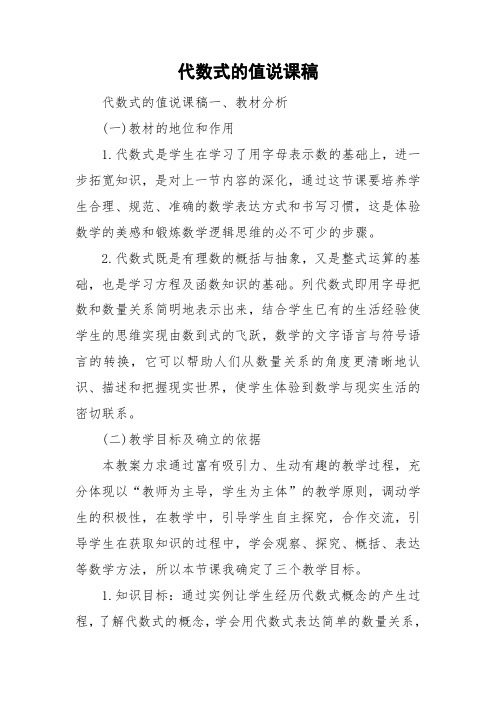 代数式的值说课稿

代数式的值说课稿一、教材分析

(一)教材的地位和作用

1.代数式是学生在学习了用字母表示数的基础上，进一步拓宽知识，是对上一节内容的深化，通过这节课要培养学生合理、规范、准确的数学表达方式和书写习惯，这是体验数学的美感和锻炼数学逻辑思维的必不可少的步骤。

2.代数式既是有理数的概括与抽象，又是整式运算的基础，也是学习方程及函数知识的基础。列代数式即用字母把数和数量关系简明地表示出来，结合学生已有的生活经验使学生的思维实现由数到式的飞跃，数学的文字语言与符号语言的转换，它可以帮助人们从数量关系的角度更清晰地认识、描述和把握现实世界，使学生体验到数学与现实生活的密切联系。

(二)教学目标及确立的依据

本教案力求通过富有吸引力、生动有趣的教学过程，充分体现以“教师为主导，学生为主体”的教学原则，调动学生的积极性，在教学中，引导学生自主探究，合作交流，引导学生在获取知识的过程中，学会观察、探究、概括、表达等数学方法，所以本节课我确定了三个教学目标。

1.知识目标：通过实例让学生经历代数式概念的产生过程，了解代数式的概念，学会用代数式表达简单的数量关系，